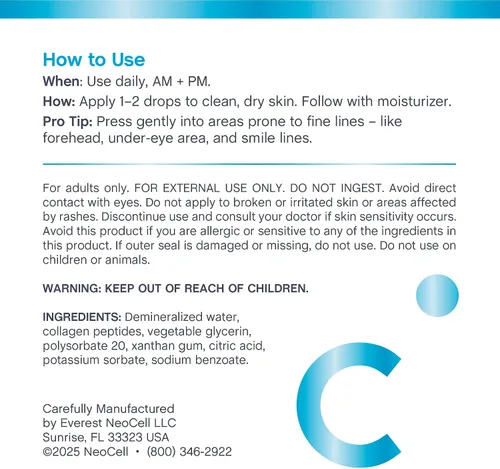 How to Use

When: Use daily, AM + PM.

How: Apply 1–2 drops to clean, dry skin. Follow with moisturizer.

Pro Tip: Press gently into areas prone to fine lines – like forehead, under-eye area, and smile lines.

For adults only. FOR EXTERNAL USE ONLY. DO NOT INGEST. Avoid direct contact with eyes. Do not apply to broken or irritated skin or areas affected by rashes. Discontinue use and consult your doctor if skin sensitivity occurs. Avoid this product if you are allergic or sensitive to any of the ingredients in this product. If outer seal is damaged or missing, do not use. Do not use on children or animals.

WARNING: KEEP OUT OF REACH OF CHILDREN.

INGREDIENTS: Demineralized water, collagen peptides, vegetable glycerin, polysorbate 20, xanthan gum, citric acid, potassium sorbate, sodium benzoate.

Carefully Manufactured
by Everest NeoCell LLC
Sunrise, FL 33323 USA
©2025 NeoCell • (800) 346-2922